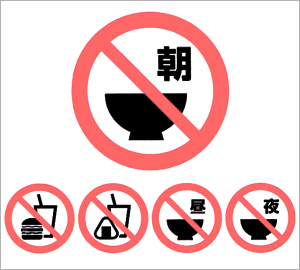 朝

昼

夜